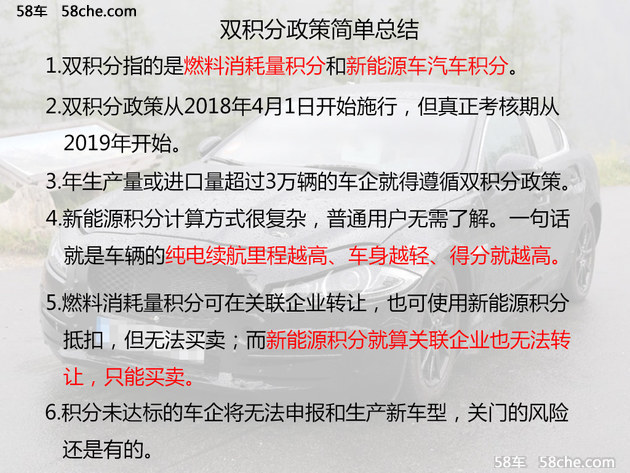 58车 58che.com

双积分政策简单总结

1.双积分指的是燃料消耗量积分和新能源车汽车积分。

2.双积分政策从2018年4月1日开始施行，但真正考核期从2019年开始。

3.年生产量或进口量超过3万辆的车企就得遵循双积分政策。

4.新能源积分计算方式很复杂，普通用户无需了解。一句话就是车辆的纯电续航里程越高、车身越轻、得分就越高。

5.燃料消耗量积分可在关联企业转让，也可使用新能源积分抵扣，但无法买卖；而新能源积分就算关联企业也无法转让，只能买卖。

6.积分未达标的车企将无法申报和生产新车型，关门的风险还是有的。

58车 58che.com